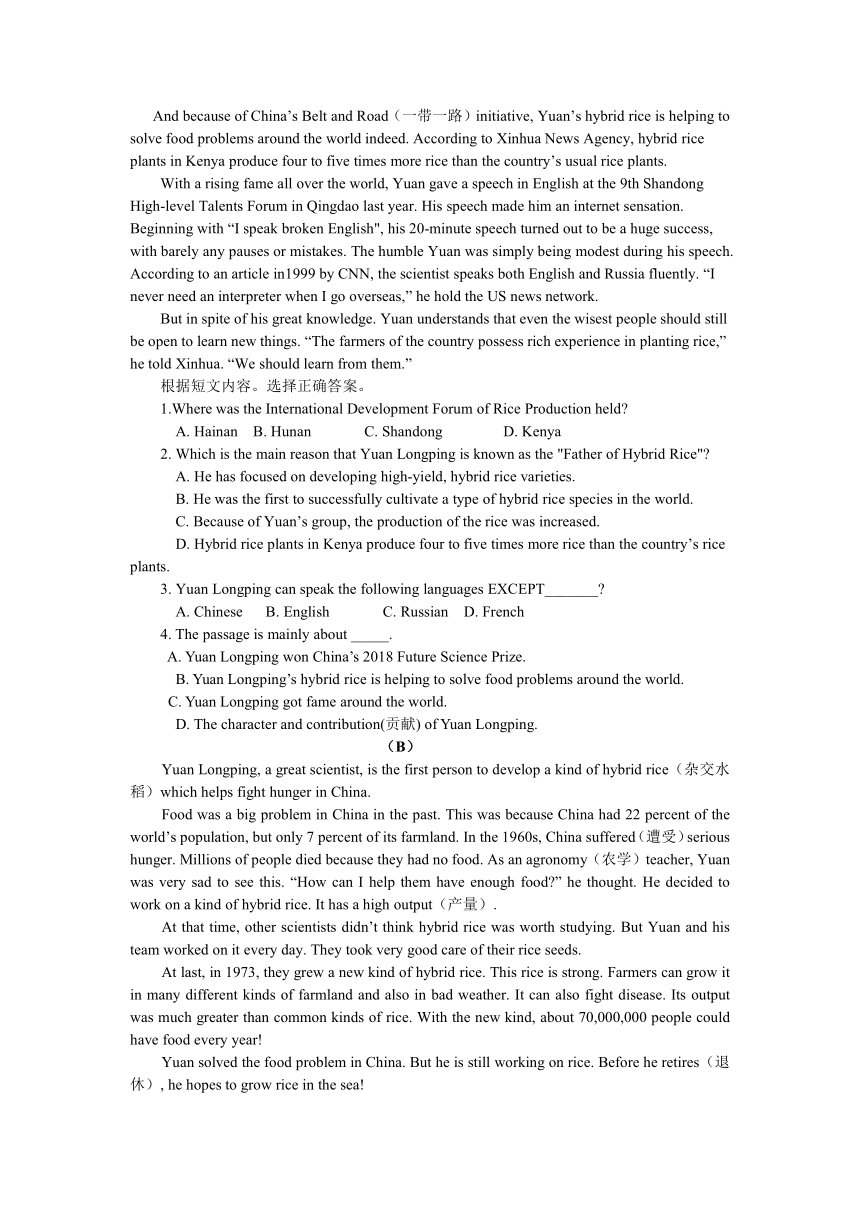 And because of China’s Belt and Road（一带一路）initiative, Yuan’s hybrid rice is helping to solve food problems around the world indeed. According to Xinhua News Agency, hybrid rice plants in Kenya produce four to five times more rice than the country’s usual rice plants.

With a rising fame all over the world, Yuan gave a speech in English at the 9th Shandong High-level Talents Forum in Qingdao last year. His speech made him an internet sensation. Beginning with “I speak broken English", his 20-minute speech turned out to be a huge success, with barely any pauses or mistakes. The humble Yuan was simply being modest during his speech. According to an article in1999 by CNN, the scientist speaks both English and Russia fluently. “I never need an interpreter when I go overseas,” he hold the US news network.

But in spite of his great knowledge. Yuan understands that even the wisest people should still be open to learn new things. “The farmers of the country possess rich experience in planting rice,” he told Xinhua. “We should learn from them.”

根据短文内容。选择正确答案。

1.Where was the International Development Forum of Rice Production held?

A. Hainan B. Hunan C. Shandong D. Kenya

2. Which is the main reason that Yuan Longping is known as the "Father of Hybrid Rice"?

A. He has focused on developing high-yield, hybrid rice varieties.

B. He was the first to successfully cultivate a type of hybrid rice species in the world.

C. Because of Yuan’s group, the production of the rice was increased.

D. Hybrid rice plants in Kenya produce four to five times more rice than the country’s rice plants.

3. Yuan Longping can speak the following languages EXCEPT_______?

A. Chinese B. English C. Russian D. French

4. The passage is mainly about _____.

A. Yuan Longping won China’s 2018 Future Science Prize.

B. Yuan Longping’s hybrid rice is helping to solve food problems around the world.

C. Yuan Longping got fame around the world.

D. The character and contribution(贡献) of Yuan Longping.

（B）

Yuan Longping, a great scientist, is the first person to develop a kind of hybrid rice（杂交水稻）which helps fight hunger in China.

Food was a big problem in China in the past. This was because China had 22 percent of the world’s population, but only 7 percent of its farmland. In the 1960s, China suffered（遭受）serious hunger. Millions of people died because they had no food. As an agronomy（农学）teacher, Yuan was very sad to see this. “How can I help them have enough food?” he thought. He decided to work on a kind of hybrid rice. It has a high output（产量）.

At that time, other scientists didn’t think hybrid rice was worth studying. But Yuan and his team worked on it every day. They took very good care of their rice seeds.

At last, in 1973, they grew a new kind of hybrid rice. This rice is strong. Farmers can grow it in many different kinds of farmland and also in bad weather. It can also fight disease. Its output was much greater than common kinds of rice. With the new kind, about 70,000,000 people could have food every year!

Yuan solved the food problem in China. But he is still working on rice. Before he retires（退休）, he hopes to grow rice in the sea!